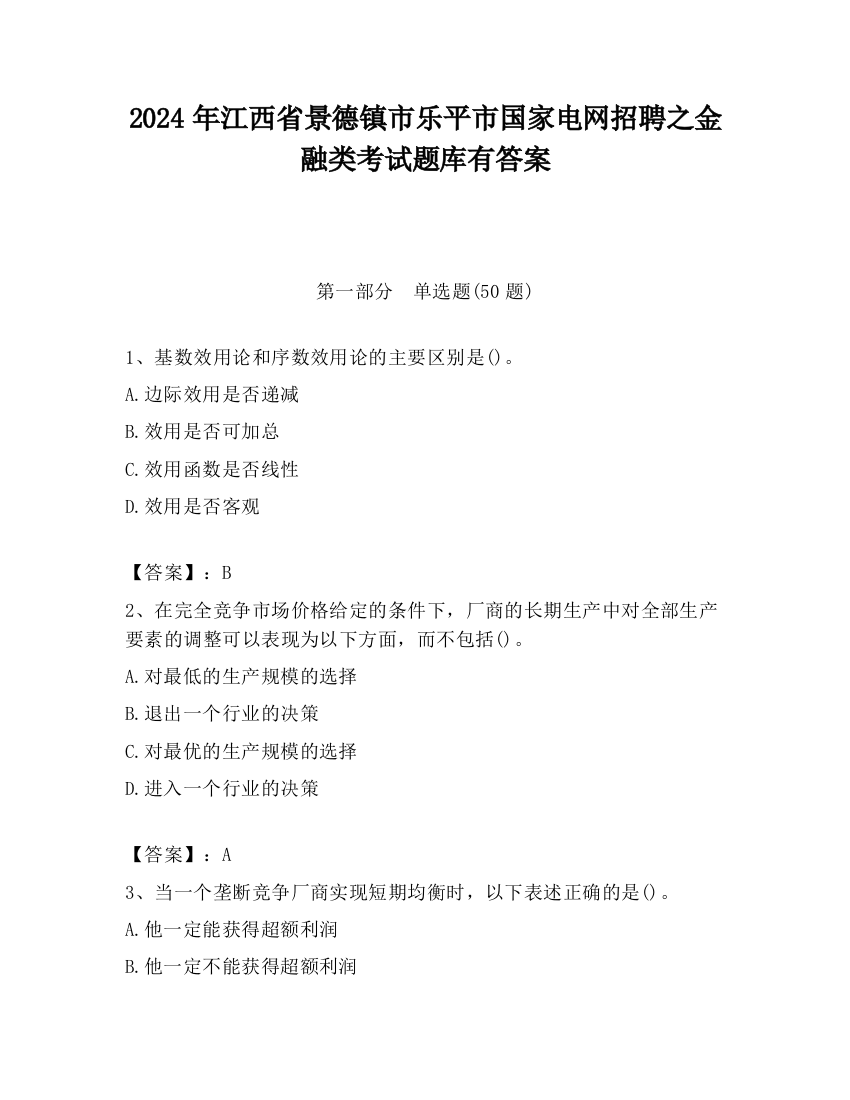 2024 年江西省景德镇市乐平市国家电网招聘之金融类考试题库有答案

第一部分　单选题(50 题)

1、基数效用论和序数效用论的主要区别是()。

A.边际效用是否递减

B.效用是否可加总

C.效用函数是否线性

D.效用是否客观

【答案】：B

2、在完全竞争市场价格给定的条件下，厂商的长期生产中对全部生产要素的调整可以表现为以下方面，而不包括()。

A.对最低的生产规模的选择

B.退出一个行业的决策

C.对最优的生产规模的选择

D.进入一个行业的决策

【答案】：A

3、当一个垄断竞争厂商实现短期均衡时，以下表述正确的是()。

A.他一定能获得超额利润

B.他一定不能获得超额利润